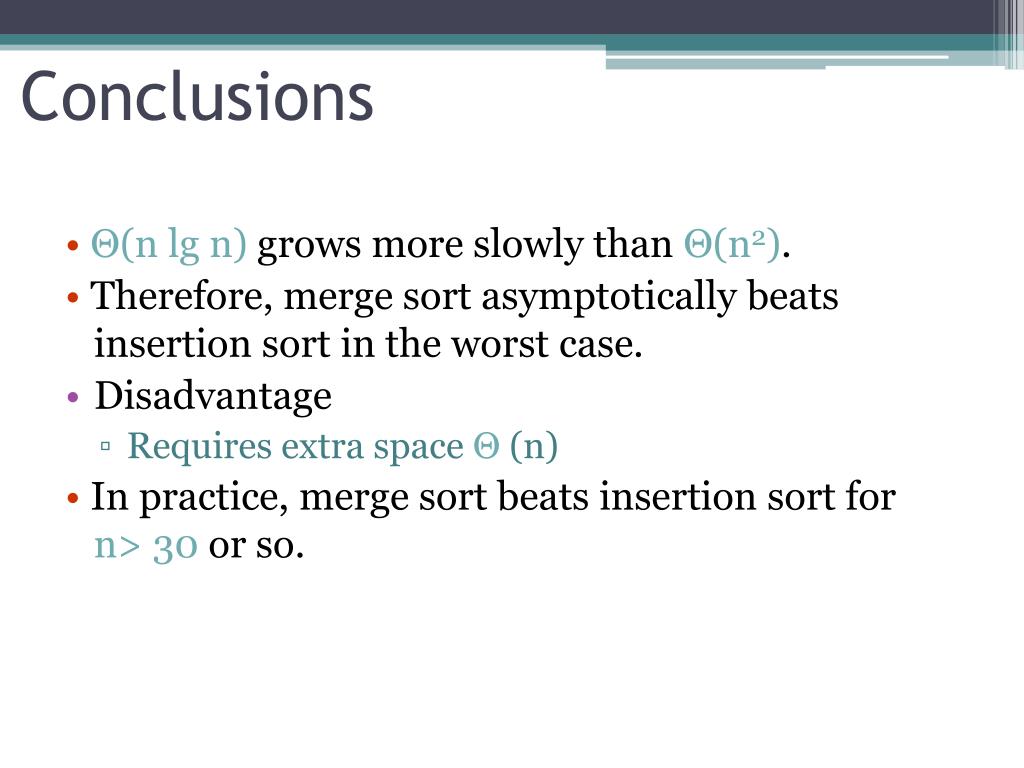 Conclusions

• $\Theta(n \lg n)$ grows more slowly than $\Theta(n^2)$.
• Therefore, merge sort asymptotically beats insertion sort in the worst case.
• Disadvantage
▫ Requires extra space $\Theta$ (n)
• In practice, merge sort beats insertion sort for n> 30 or so.